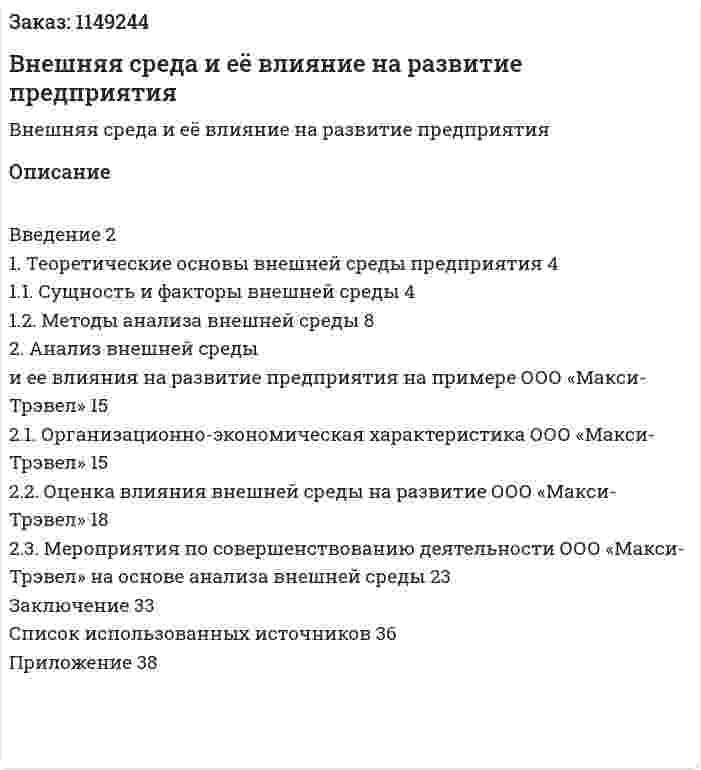 Заказ: 1149244

Внешняя среда и её влияние на развитие предприятия

Внешняя среда и её влияние на развитие предприятия

Описание

Введение 2
1. Теоретические основы внешней среды предприятия 4
1.1. Сущность и факторы внешней среды 4
1.2. Методы анализа внешней среды 8
2. Анализ внешней среды
и ее влияния на развитие предприятия на примере ООО «Макси-Трэвел» 15
2.1. Организационно-экономическая характеристика ООО «Макси-Трэвел» 15
2.2. Оценка влияния внешней среды на развитие ООО «Макси-Трэвел» 18
2.3. Мероприятия по совершенствованию деятельности ООО «Макси-Трэвел» на основе анализа внешней среды 23
Заключение 33
Список использованных источников 36
Приложение 38